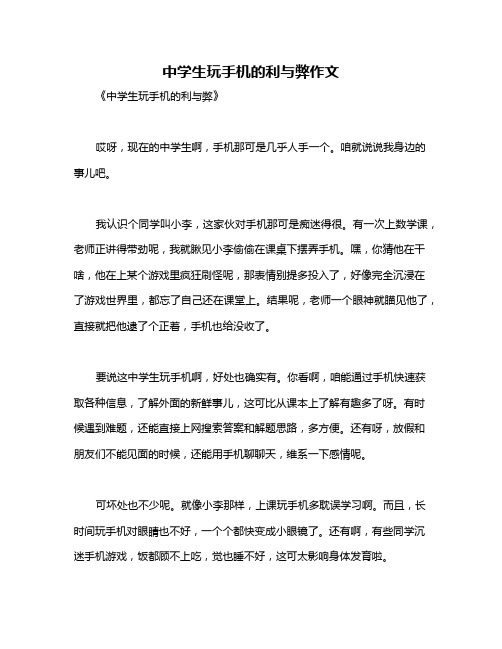 中学生玩手机的利与弊作文

《中学生玩手机的利与弊》

哎呀，现在的中学生啊，手机那可是几乎人手一个。咱就说说我身边的事儿吧。

我认识个同学叫小李，这家伙对手机那可是痴迷得很。有一次上数学课，老师正讲得带劲呢，我就瞅见小李偷偷在课桌下摆弄手机。嘿，你猜他在干啥，他在上某个游戏里疯狂刷怪呢，那表情别提多投入了，好像完全沉浸在了游戏世界里，都忘了自己还在课堂上。结果呢，老师一个眼神就瞄见他了，直接就把他逮了个正着，手机也给没收了。

要说这中学生玩手机啊，好处也确实有。你看啊，咱能通过手机快速获取各种信息，了解外面的新鲜事儿，这可比从课本上了解有趣多了呀。有时候遇到难题，还能直接上网搜索答案和解题思路，多方便。还有呀，放假和朋友们不能见面的时候，还能用手机聊聊天，维系一下感情呢。

可坏处也不少呢。就像小李那样，上课玩手机多耽误学习啊。而且，长时间玩手机对眼睛也不好，一个个都快变成小眼镜了。还有啊，有些同学沉迷手机游戏，饭都顾不上吃，觉也睡不好，这可太影响身体发育啦。